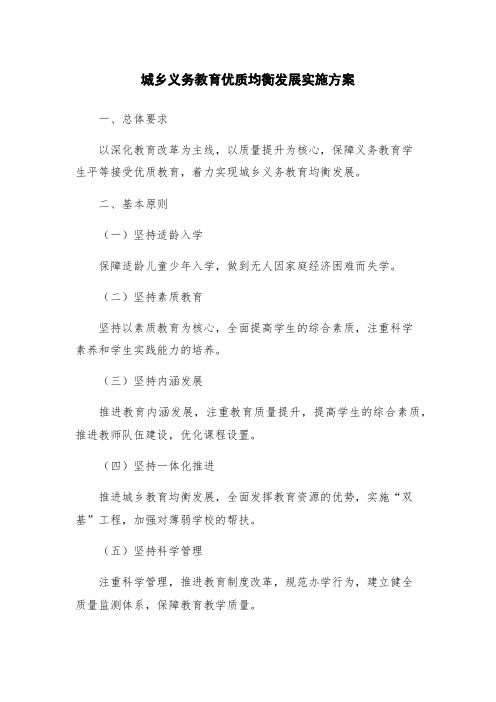 城乡义务教育优质均衡发展实施方案

一、总体要求

以深化教育改革为主线，以质量提升为核心，保障义务教育学生平等接受优质教育，着力实现城乡义务教育均衡发展。

二、基本原则

（一）坚持适龄入学

保障适龄儿童少年入学，做到无人因家庭经济困难而失学。

（二）坚持素质教育

坚持以素质教育为核心，全面提高学生的综合素质，注重科学素养和学生实践能力的培养。

（三）坚持内涵发展

推进教育内涵发展，注重教育质量提升，提高学生的综合素质，推进教师队伍建设，优化课程设置。

（四）坚持一体化推进

推进城乡教育均衡发展，全面发挥教育资源的优势，实施“双基”工程，加强对薄弱学校的帮扶。

（五）坚持科学管理

注重科学管理，推进教育制度改革，规范办学行为，建立健全质量监测体系，保障教育教学质量。